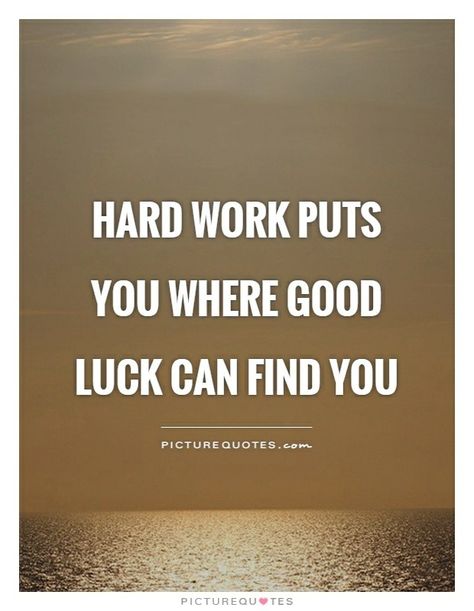 HARD WORK PUTS YOU WHERE GOOD LUCK CAN FIND YOU

PICTUREQUOTES.com

PICTUREQUOTES